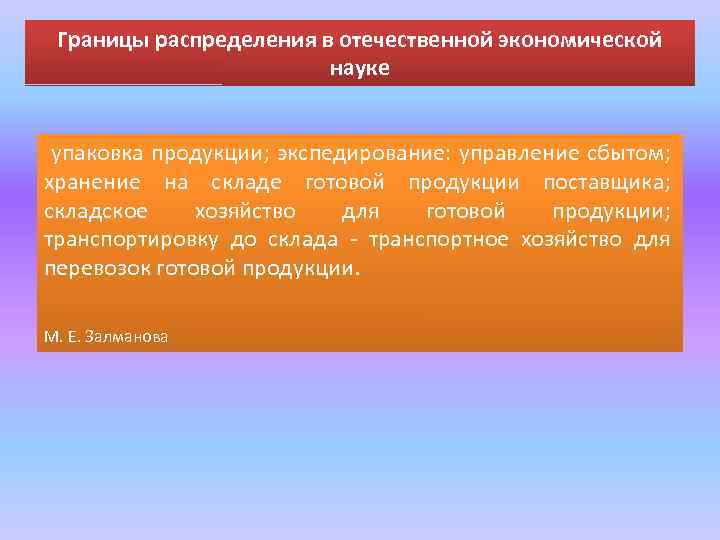 Границы распределения в отечественной экономической науке

упаковка продукции; экспедирование: управление сбытом; хранение на складе готовой продукции поставщика; складское хозяйство для готовой продукции; транспортировку до склада - транспортное хозяйство для перевозок готовой продукции.

М. Е. Залманова